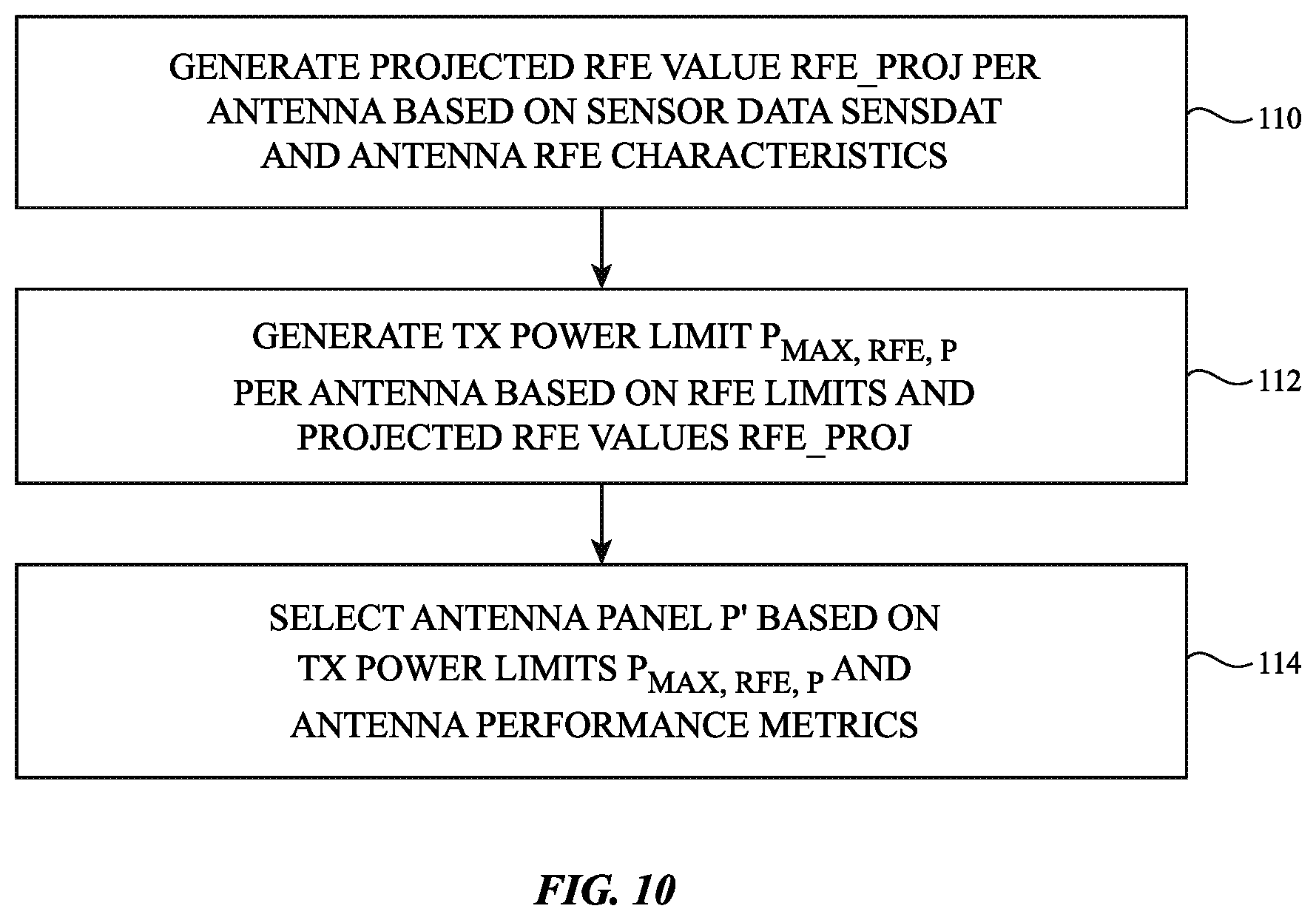 GENERATE PROJECTED RFE VALUE RFE_PROJ PER ANTENNA BASED ON SENSOR DATA SENSDAT AND ANTENNA RFE CHARACTERISTICS

110

GENERATE TX POWER LIMIT $P_{MAX, RFE, P}$ PER ANTENNA BASED ON RFE LIMITS AND PROJECTED RFE VALUES RFE_PROJ

112

SELECT ANTENNA PANEL P' BASED ON TX POWER LIMITS $P_{MAX, RFE, P}$ AND ANTENNA PERFORMANCE METRICS

114

FIG. 10